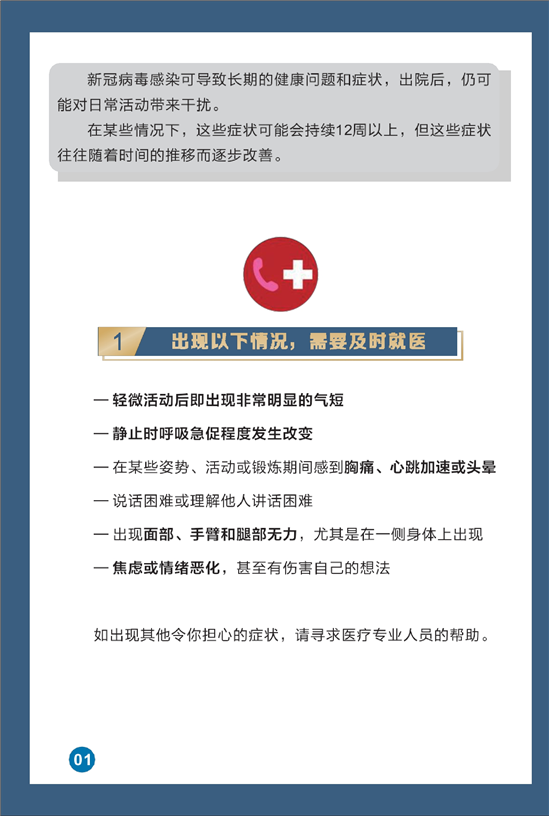 新冠病毒感染可导致长期的健康问题和症状，出院后，仍可能对日常活动带来干扰。

在某些情况下，这些症状可能会持续12周以上，但这些症状往往随着时间的推移而逐步改善。

1 出现以下情况，需要及时就医

— 轻微活动后即出现非常明显的气短

— 静止时呼吸急促程度发生改变

— 在某些姿势、活动或锻炼期间感到胸痛、心跳加速或头晕

— 说话困难或理解他人讲话困难

— 出现面部、手臂和腿部无力，尤其是在一侧身体上出现

— 焦虑或情绪恶化，甚至有伤害自己的想法

如出现其他令你担心的症状，请寻求医疗专业人员的帮助。

01